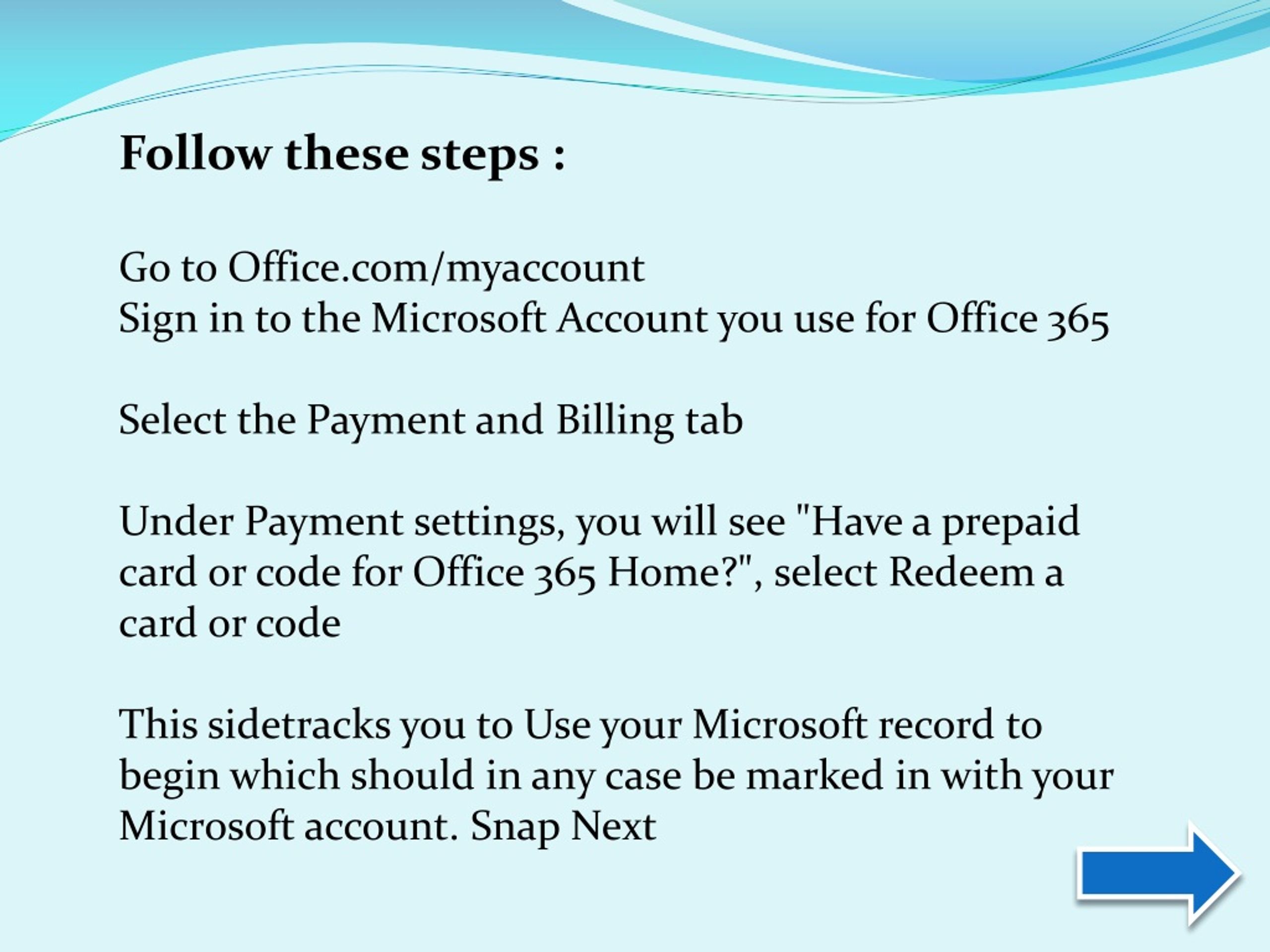 Follow these steps :

Go to Office.com/myaccount
Sign in to the Microsoft Account you use for Office 365

Select the Payment and Billing tab

Under Payment settings, you will see "Have a prepaid card or code for Office 365 Home?", select Redeem a card or code

This sidetracks you to Use your Microsoft record to begin which should in any case be marked in with your Microsoft account. Snap Next